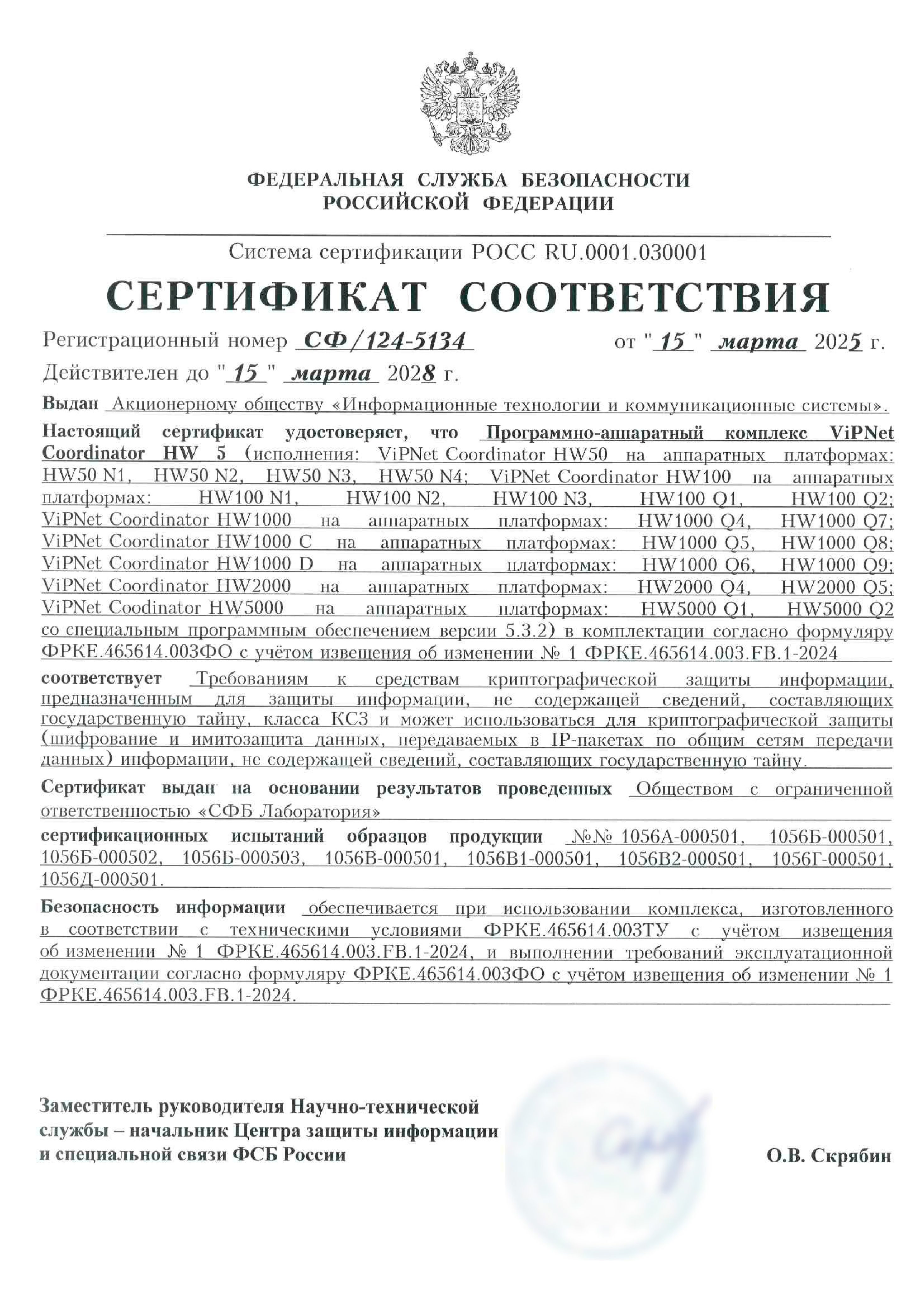 ФЕДЕРАЛЬНАЯ СЛУЖБА БЕЗОПАСНОСТИ
РОССИЙСКОЙ ФЕДЕРАЦИИ

Система сертификации РОСС RU.0001.030001

СЕРТИФИКАТ СООТВЕТСТВИЯ

Регистрационный номер СФ/124-5134 от "15" марта 2025 г.

Действителен до "15" марта 2028 г.

Выдан Акционерному обществу «Информационные технологии и коммуникационные системы».

Настоящий сертификат удостоверяет, что Программно-аппаратный комплекс ViPNet Coordinator HW 5 (исполнения: ViPNet Coordinator HW50 на аппаратных платформах: HW50 N1, HW50 N2, HW50 N3, HW50 N4; ViPNet Coordinator HW100 на аппаратных платформах: HW100 N1, HW100 N2, HW100 N3, HW100 Q1, HW100 Q2; ViPNet Coordinator HW1000 на аппаратных платформах: HW1000 Q4, HW1000 Q7; ViPNet Coordinator HW1000 C на аппаратных платформах: HW1000 Q5, HW1000 Q8; ViPNet Coordinator HW1000 D на аппаратных платформах: HW1000 Q6, HW1000 Q9; ViPNet Coordinator HW2000 на аппаратных платформах: HW2000 Q4, HW2000 Q5; ViPNet Coodinator HW5000 на аппаратных платформах: HW5000 Q1, HW5000 Q2 со специальным программным обеспечением версии 5.3.2) в комплектации согласно формуляру ФРКЕ.465614.003ФО с учётом извещения об изменении № 1 ФРКЕ.465614.003.FB.1-2024

соответствует Требованиям к средствам криптографической защиты информации, предназначенным для защиты информации, не содержащей сведений, составляющих государственную тайну, класса КС3 и может использоваться для криптографической защиты (шифрование и имитозащита данных, передаваемых в IP-пакетах по общим сетям передачи данных) информации, не содержащей сведений, составляющих государственную тайну.

Сертификат выдан на основании результатов проведенных Обществом с ограниченной ответственностью «СФБ Лаборатория»

сертификационных испытаний образцов продукции №№ 1056А-000501, 1056Б-000501, 1056Б-000502, 1056Б-000503, 1056В-000501, 1056В1-000501, 1056В2-000501, 1056Г-000501, 1056Д-000501.

Безопасность информации обеспечивается при использовании комплекса, изготовленного в соответствии с техническими условиями ФРКЕ.465614.003ТУ с учётом извещения об изменении № 1 ФРКЕ.465614.003.FB.1-2024, и выполнении требований эксплуатационной документации согласно формуляру ФРКЕ.465614.003ФО с учётом извещения об изменении № 1 ФРКЕ.465614.003.FB.1-2024.

Заместитель руководителя Научно-технической службы – начальник Центра защиты информации и специальной связи ФСБ России

О.В. Скрябин